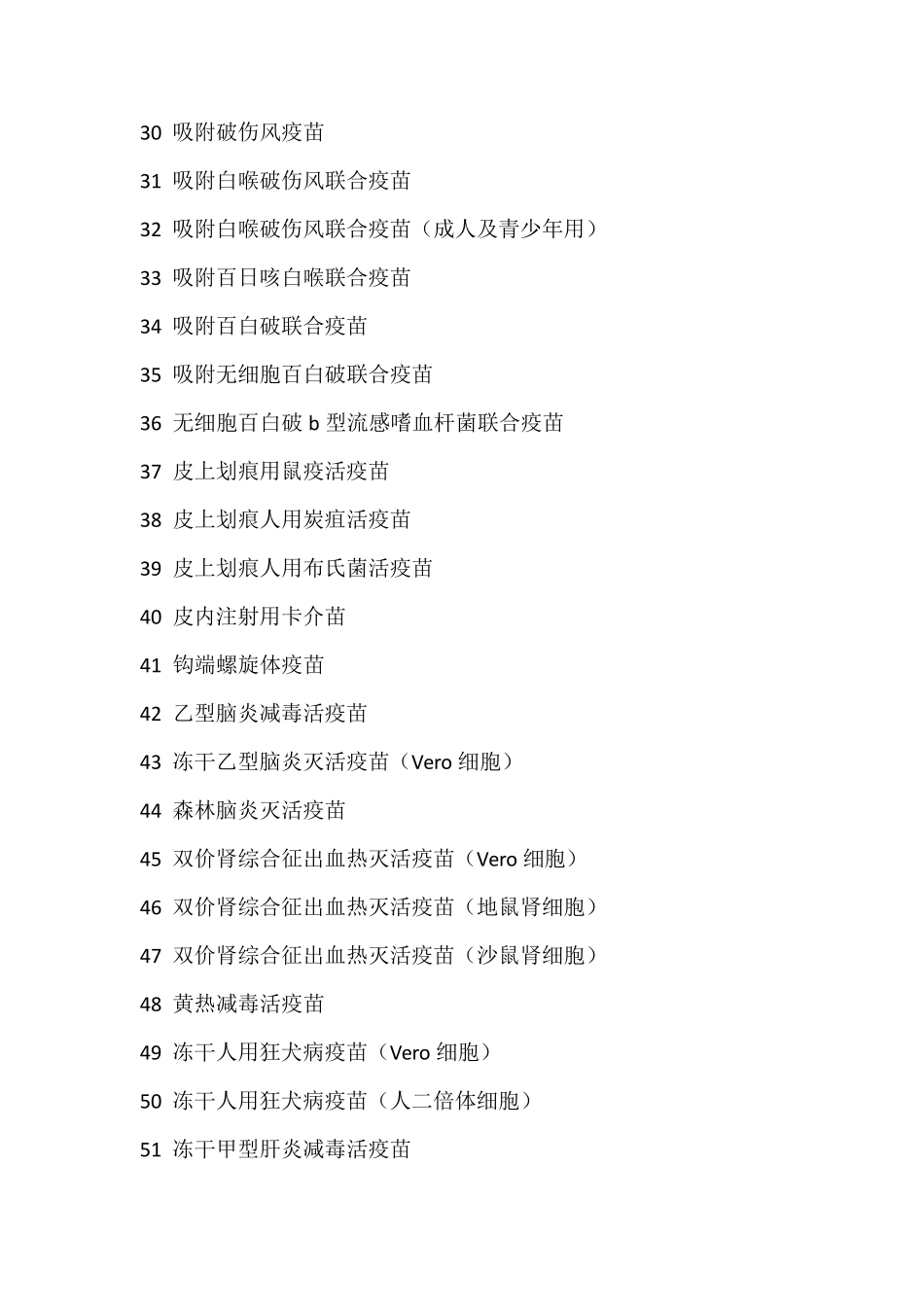 30 吸附破伤风疫苗

31 吸附白喉破伤风联合疫苗

32 吸附白喉破伤风联合疫苗（成人及青少年用）

33 吸附百日咳白喉联合疫苗

34 吸附百白破联合疫苗

35 吸附无细胞百白破联合疫苗

36 无细胞百白破 b 型流感嗜血杆菌联合疫苗

37 皮上划痕用鼠疫活疫苗

38 皮上划痕人用炭疽活疫苗

39 皮上划痕人用布氏菌活疫苗

40 皮内注射用卡介苗

41 钩端螺旋体疫苗

42 乙型脑炎减毒活疫苗

43 冻干乙型脑炎灭活疫苗（Vero 细胞）

44 森林脑炎灭活疫苗

45 双价肾综合征出血热灭活疫苗（Vero 细胞）

46 双价肾综合征出血热灭活疫苗（地鼠肾细胞）

47 双价肾综合征出血热灭活疫苗（沙鼠肾细胞）

48 黄热减毒活疫苗

49 冻干人用狂犬病疫苗（Vero 细胞）

50 冻干人用狂犬病疫苗（人二倍体细胞）

51 冻干甲型肝炎减毒活疫苗